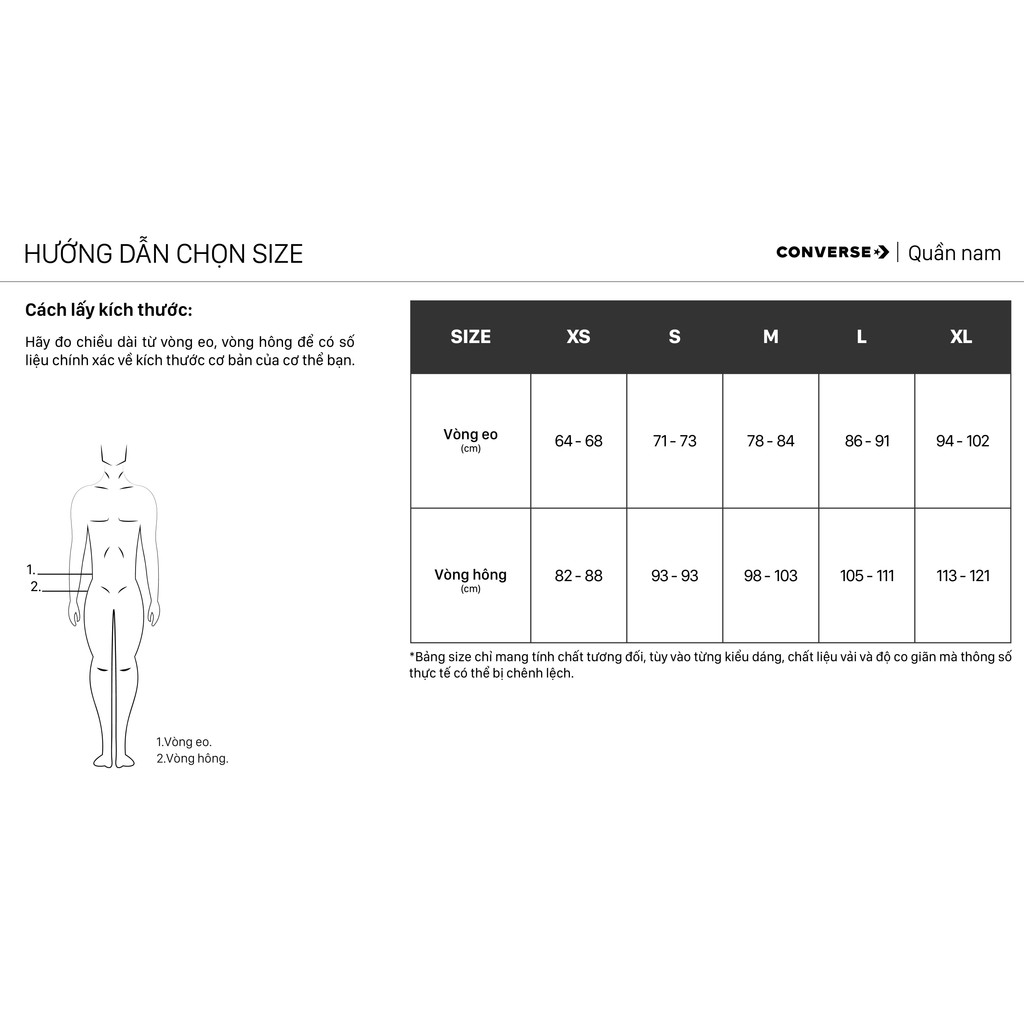 HƯỚNG DẪN CHỌN SIZE

CONVERSE | Quần nam

Cách lấy kích thước:

Hãy đo chiều dài từ vòng eo, vòng hông để có số liệu chính xác về kích thước cơ bản của cơ thể bạn.

1.
2.

1.Vòng eo.
2.Vòng hông.

| SIZE | XS | S | M | L | XL |
|---|---|---|---|---|---|
| Vòng eo (cm) | 64 - 68 | 71 - 73 | 78 - 84 | 86 - 91 | 94 - 102 |
| Vòng hông (cm) | 82 - 88 | 93 - 93 | 98 - 103 | 105 - 111 | 113 - 121 |

*Bảng size chỉ mang tính chất tương đối, tùy vào từng kiểu dáng, chất liệu vải và độ co giãn mà thông số thực tế có thể bị chênh lệch.